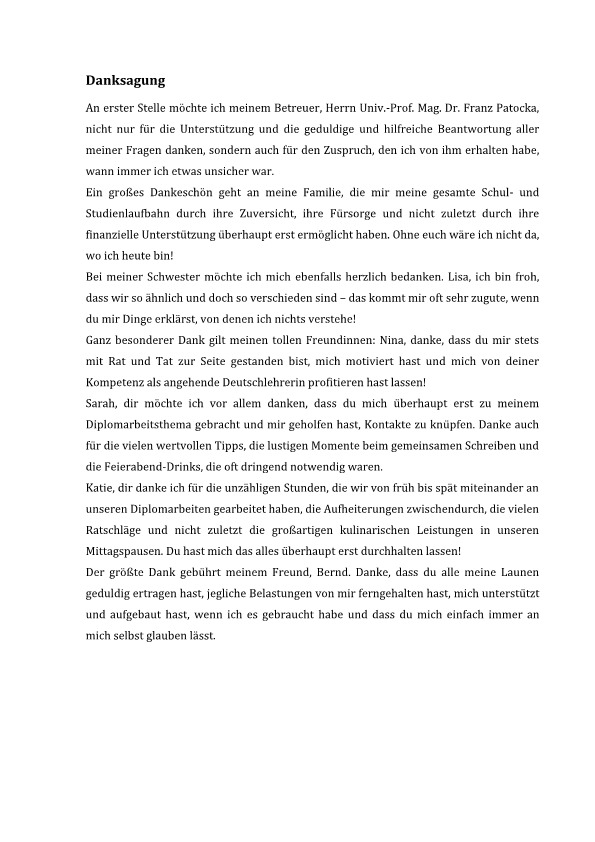 Danksagung

An erster Stelle möchte ich meinem Betreuer, Herrn Univ.-Prof. Mag. Dr. Franz Patocka, nicht nur für die Unterstützung und die geduldige und hilfreiche Beantwortung aller meiner Fragen danken, sondern auch für den Zuspruch, den ich von ihm erhalten habe, wann immer ich etwas unsicher war.

Ein großes Dankeschön geht an meine Familie, die mir meine gesamte Schul- und Studienlaufbahn durch ihre Zuversicht, ihre Fürsorge und nicht zuletzt durch ihre finanzielle Unterstützung überhaupt erst ermöglicht haben. Ohne euch wäre ich nicht da, wo ich heute bin!

Bei meiner Schwester möchte ich mich ebenfalls herzlich bedanken. Lisa, ich bin froh, dass wir so ähnlich und doch so verschieden sind – das kommt mir oft sehr zugute, wenn du mir Dinge erklärst, von denen ich nichts verstehe!

Ganz besonderer Dank gilt meinen tollen Freundinnen: Nina, danke, dass du mir stets mit Rat und Tat zur Seite gestanden bist, mich motiviert hast und mich von deiner Kompetenz als angehende Deutschlehrerin profitieren hast lassen!

Sarah, dir möchte ich vor allem danken, dass du mich überhaupt erst zu meinem Diplomarbeitsthema gebracht und mir geholfen hast, Kontakte zu knüpfen. Danke auch für die vielen wertvollen Tipps, die lustigen Momente beim gemeinsamen Schreiben und die Feierabend-Drinks, die oft dringend notwendig waren.

Katie, dir danke ich für die unzähligen Stunden, die wir von früh bis spät miteinander an unseren Diplomarbeiten gearbeitet haben, die Aufheiterungen zwischendurch, die vielen Ratschläge und nicht zuletzt die großartigen kulinarischen Leistungen in unseren Mittagspausen. Du hast mich das alles überhaupt erst durchhalten lassen!

Der größte Dank gebührt meinem Freund, Bernd. Danke, dass du alle meine Launen geduldig ertragen hast, jegliche Belastungen von mir ferngehalten hast, mich unterstützt und aufgebaut hast, wenn ich es gebraucht habe und dass du mich einfach immer an mich selbst glauben lässt.